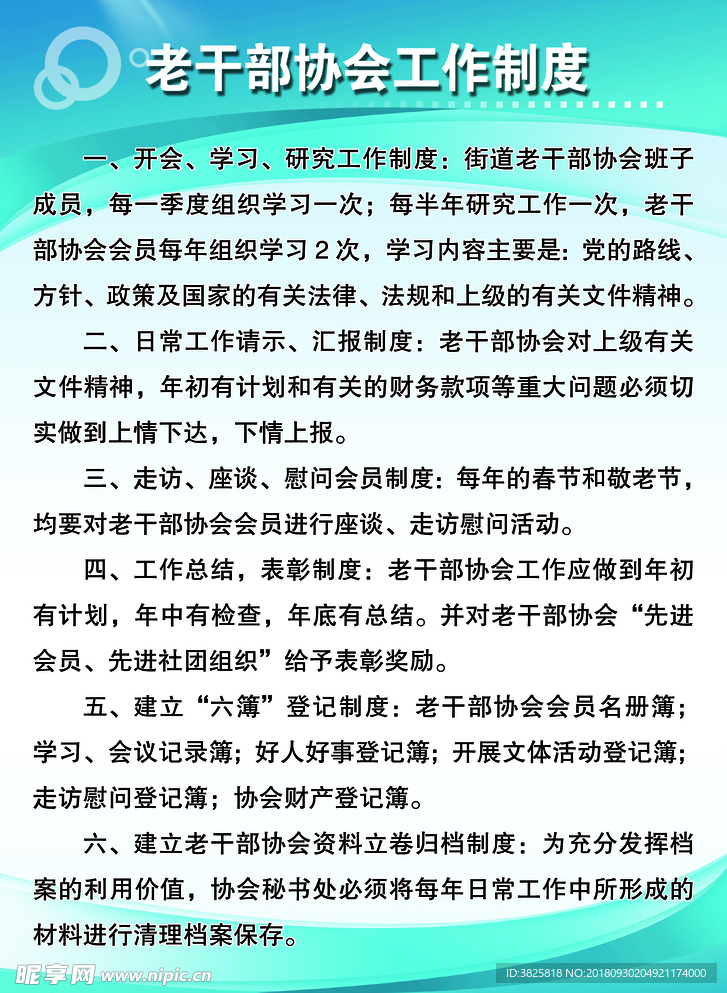 老干部协会工作制度

一、开会、学习、研究工作制度：街道老干部协会班子成员，每一季度组织学习一次；每半年研究工作一次，老干部协会会员每年组织学习 2 次，学习内容主要是：党的路线、方针、政策及国家的有关法律、法规和上级的有关文件精神。

二、日常工作请示、汇报制度：老干部协会对上级有关文件精神，年初有计划和有关的财务款项等重大问题必须切实做到上情下达，下情上报。

三、走访、座谈、慰问会员制度：每年的春节和敬老节，均要对老干部协会会员进行座谈、走访慰问活动。

四、工作总结，表彰制度：老干部协会工作应做到年初有计划，年中有检查，年底有总结。并对老干部协会“先进会员、先进社团组织”给予表彰奖励。

五、建立“六簿”登记制度：老干部协会会员名册簿；学习、会议记录簿；好人好事登记簿；开展文体活动登记簿；走访慰问登记簿；协会财产登记簿。

六、建立老干部协会资料立卷归档制度：为充分发挥档案的利用价值，协会秘书处必须将每年日常工作中所形成的材料进行清理档案保存。

昵享网 www.nipic.cn

ID:3825818 NO:20180930204921174000